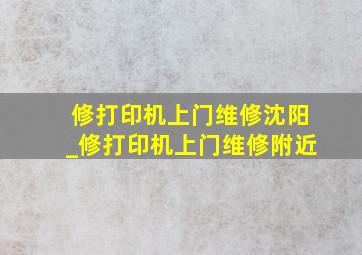 修打印机上门维修沈阳_修打印机上门维修附近